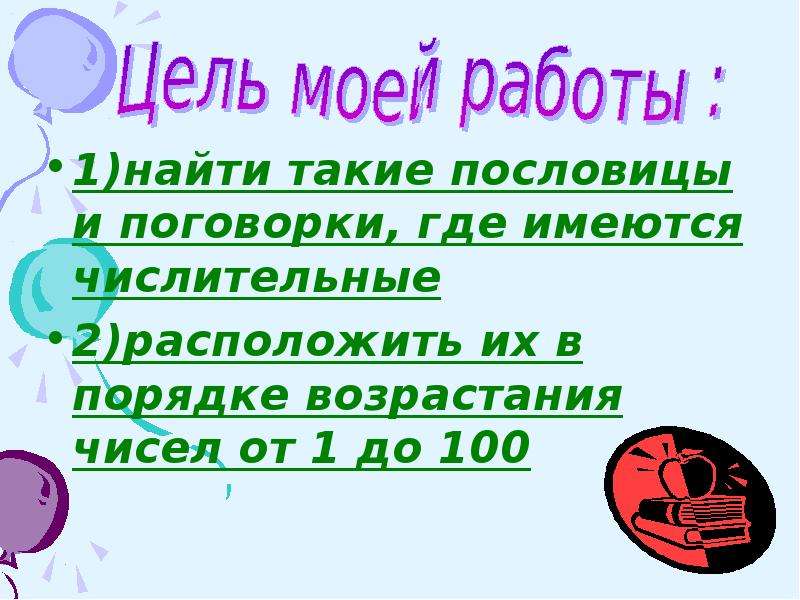 Цель моей работы :

• 1)найти такие пословицы и поговорки, где имеются числительные

• 2)расположить их в порядке возрастания чисел от 1 до 100